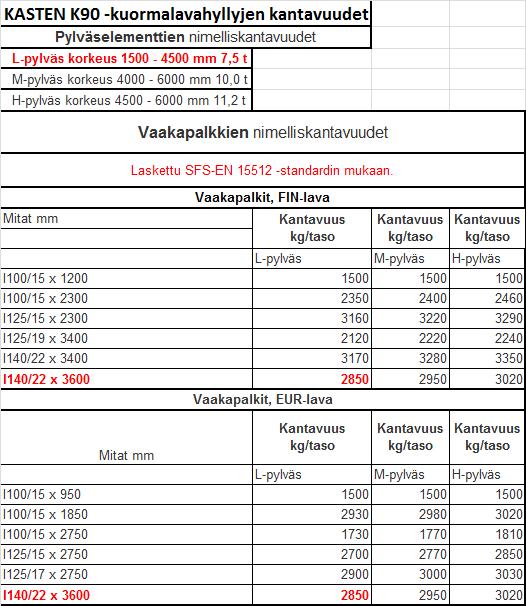 KASTEN K90 -kuormalavahyllyjen kantavuudet

Pylväselementtien nimelliskantavuudet

L-pylväs korkeus 1500 - 4500 mm 7,5 t

M-pylväs korkeus 4000 - 6000 mm 10,0 t

H-pylväs korkeus 4500 - 6000 mm 11,2 t

Vaakapalkkien nimelliskantavuudet

Laskettu SFS-EN 15512 -standardin mukaan.

Vaakapalkit, FIN-lava

| Mitat mm | Kantavuus kg/taso | Kantavuus kg/taso | Kantavuus kg/taso |
|---|---|---|---|
| | L-pylväs | M-pylväs | H-pylväs |
| I100/15 x 1200 | 1500 | 1500 | 1500 |
| I100/15 x 2300 | 2350 | 2400 | 2460 |
| I125/15 x 2300 | 3160 | 3220 | 3290 |
| I125/19 x 3400 | 2120 | 2220 | 2240 |
| I140/22 x 3400 | 3170 | 3280 | 3350 |
| I140/22 x 3600 | 2850 | 2950 | 3020 |

Vaakapalkit, EUR-lava

| Mitat mm | Kantavuus kg/taso | Kantavuus kg/taso | Kantavuus kg/taso |
|---|---|---|---|
| | L-pylväs | M-pylväs | H-pylväs |
| I100/15 x 950 | 1500 | 1500 | 1500 |
| I100/15 x 1850 | 2930 | 2980 | 3020 |
| I100/15 x 2750 | 1730 | 1770 | 1810 |
| I125/15 x 2750 | 2700 | 2770 | 2850 |
| I125/17 x 2750 | 2900 | 3000 | 3030 |
| I140/22 x 3600 | 2850 | 2950 | 3020 |